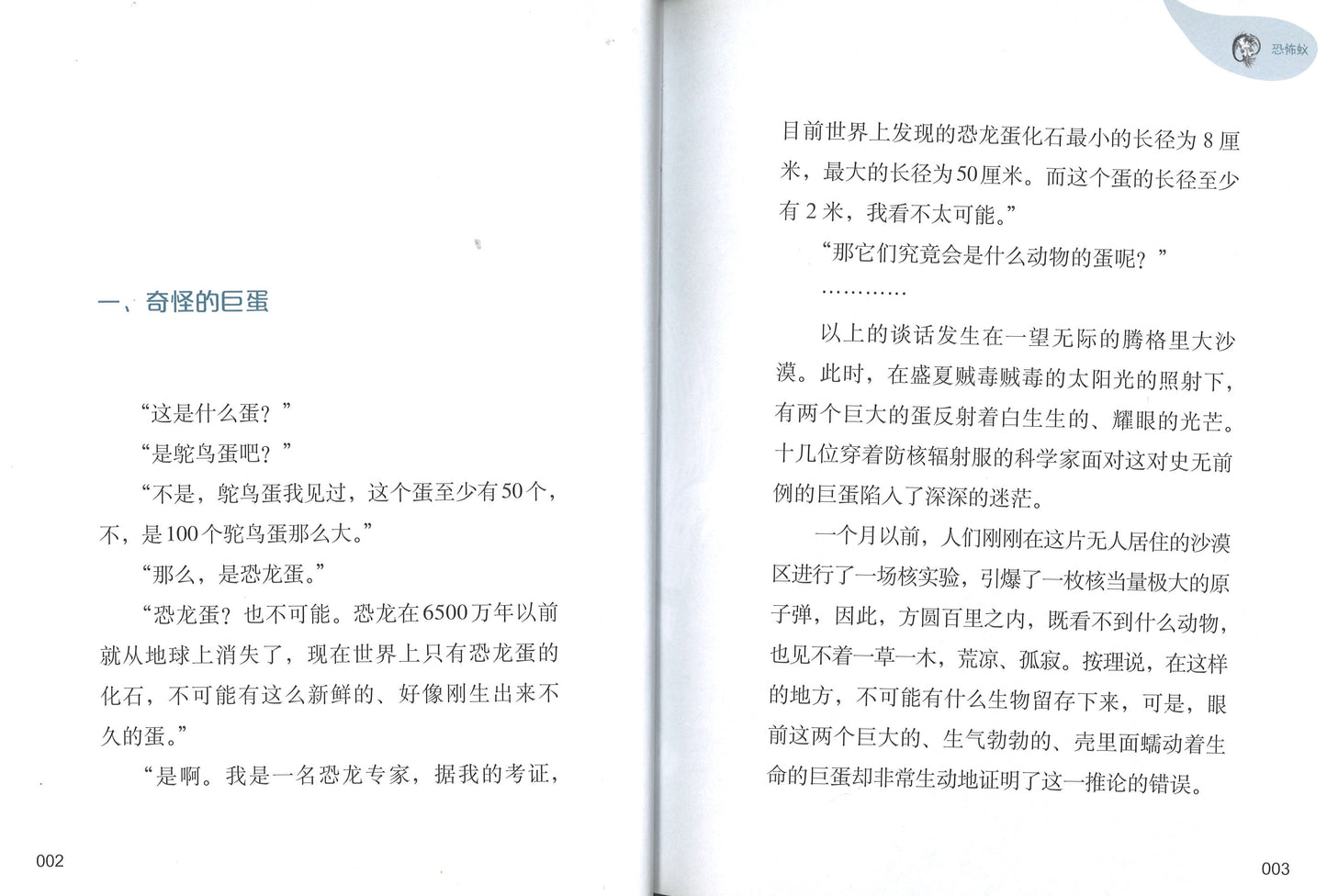 一、奇怪的巨蛋

“这是什么蛋？”

“是鸵鸟蛋吧？”

“不是，鸵鸟蛋我见过，这个蛋至少有50个，不，是100个鸵鸟蛋那么大。”

“那么，是恐龙蛋。”

“恐龙蛋？也不可能。恐龙在6500万年以前就从地球上消失了，现在世界上只有恐龙蛋的化石，不可能有这么新鲜的、好像刚生出来不久的蛋。”

“是啊。我是一名恐龙专家，据我的考证，

002

恐怖蚁

目前世界上发现的恐龙蛋化石最小的长径为8厘米，最大的长径为50厘米。而这个蛋的长径至少有2米，我看不太可能。”

“那它们究竟会是什么动物的蛋呢？”

…………

以上的谈话发生在一望无际的腾格里大沙漠。此时，在盛夏贼毒贼毒的太阳光的照射下，有两个巨大的蛋反射着白生生的、耀眼的光芒。十几位穿着防核辐射服的科学家面对这对史无前例的巨蛋陷入了深深的迷茫。

一个月以前，人们刚刚在这片无人居住的沙漠区进行了一场核实验，引爆了一枚核当量极大的原子弹，因此，方圆百里之内，既看不到什么动物，也见不着一草一木，荒凉、孤寂。按理说，在这样的地方，不可能有什么生物留存下来，可是，眼前这两个巨大的、生气勃勃的、壳里面蠕动着生命的巨蛋却非常生动地证明了这一推论的错误。

003